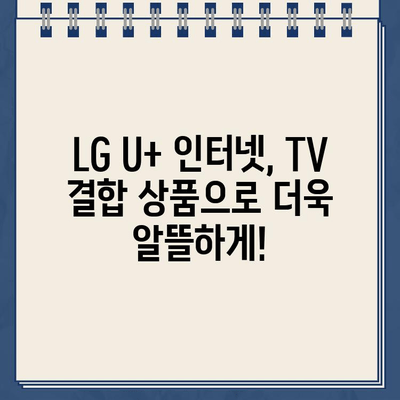 LG U+ 인터넷, TV 결합 상품으로 더욱 알뜰하게!